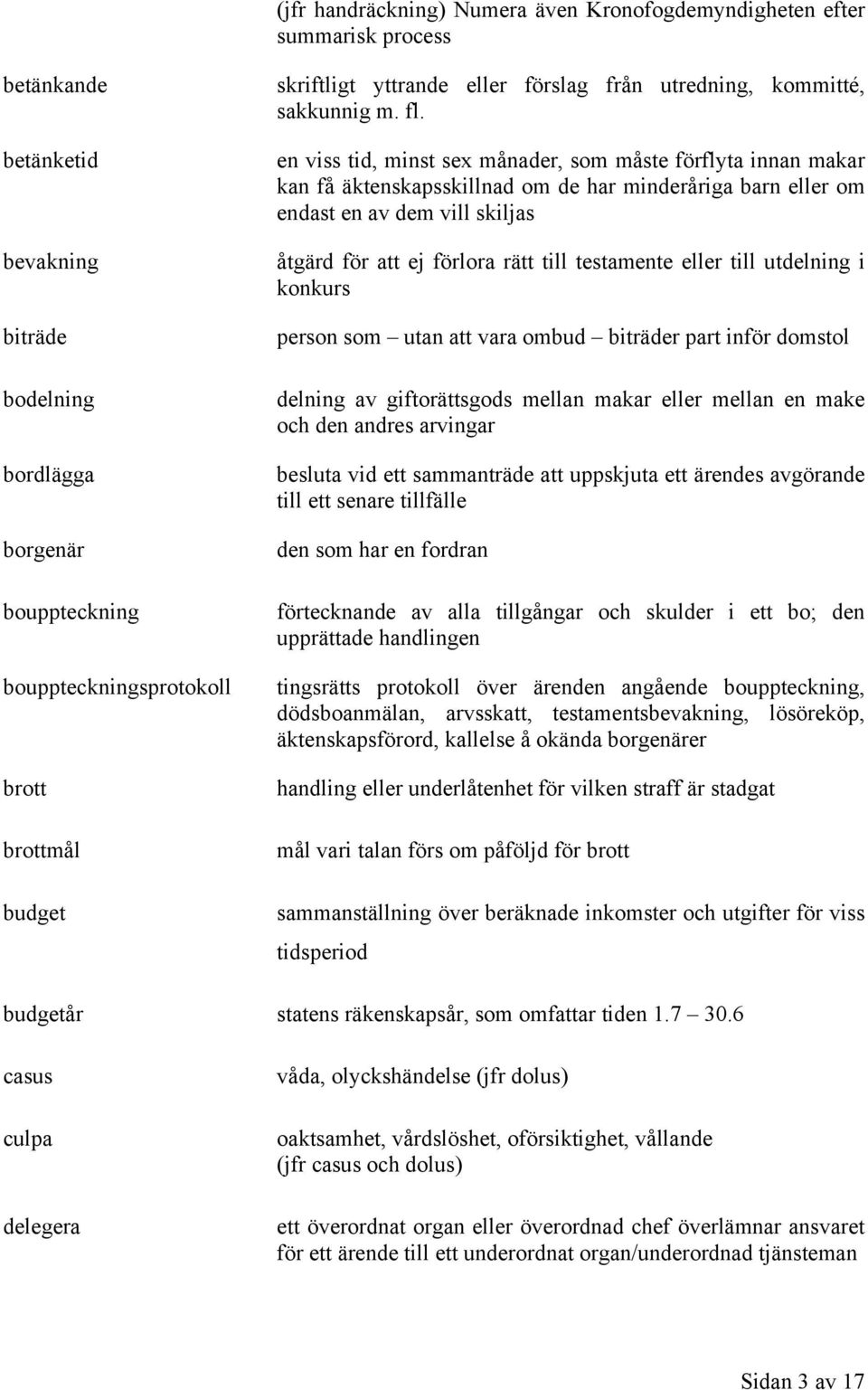 (jfr handräckning) Numera även Kronofogdemyndigheten efter summarisk process

betänkande
skriftligt yttrande eller förslag från utredning, kommitté, sakkunnig m. fl.

betänketid
en viss tid, minst sex månader, som måste förflyta innan makar kan få äktenskapsskillnad om de har minderåriga barn eller om endast en av dem vill skiljas

bevakning
åtgärd för att ej förlora rätt till testamente eller till utdelning i konkurs

biträde
person som – utan att vara ombud – biträder part inför domstol

bodelning
delning av giftorättsgods mellan makar eller mellan en make och den andres arvingar

bordlägga
besluta vid ett sammanträde att uppskjuta ett ärendes avgörande till ett senare tillfälle

borgenär
den som har en fordran

bouppteckning
förtecknande av alla tillgångar och skulder i ett bo; den upprättade handlingen

bouppteckningsprotokoll
tingsrätts protokoll över ärenden angående bouppteckning, dödsboanmälan, arvsskatt, testamentsbevakning, lösöreköp, äktenskapsförord, kallelse å okända borgenärer

brott
handling eller underlåtenhet för vilken straff är stadgat

brottmål
mål vari talan förs om påföljd för brott

budget
sammanställning över beräknade inkomster och utgifter för viss tidsperiod

budgetår
statens räkenskapsår, som omfattar tiden 1.7 – 30.6

casus
våda, olyckshändelse (jfr dolus)

culpa
oaktsamhet, vårdslöshet, oförsiktighet, vållande (jfr casus och dolus)

delegera
ett överordnat organ eller överordnad chef överlämnar ansvaret för ett ärende till ett underordnat organ/underordnad tjänsteman

Sidan 3 av 17